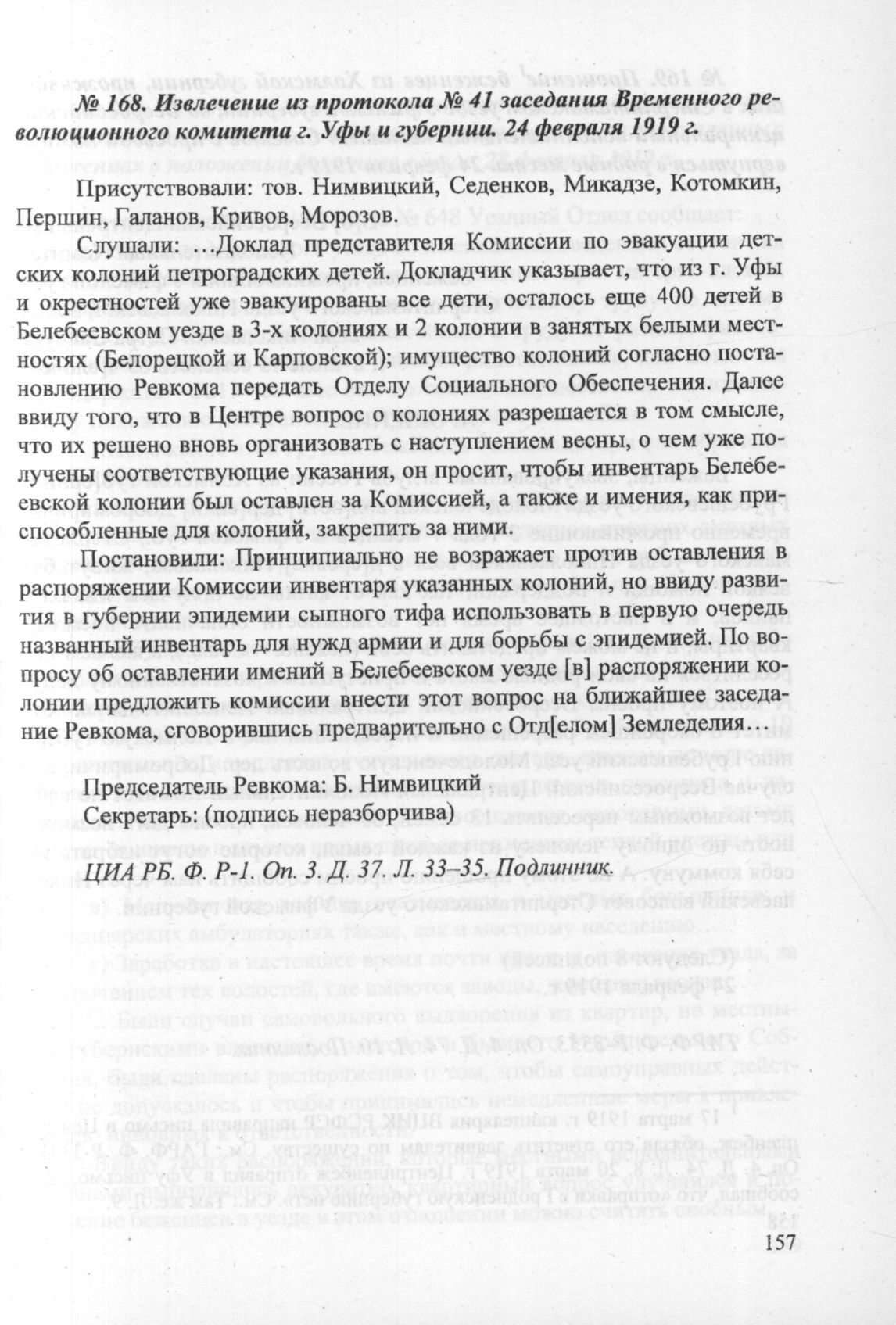 № 168. Извлечение из протокола № 41 заседания Временного революционного комитета г. Уфы и губернии. 24 февраля 1919 г.

Присутствовали: тов. Нимвицкий, Седенков, Микадзе, Котомкин, Першин, Галанов, Кривов, Морозов.

Слушали: …Доклад представителя Комиссии по эвакуации детских колоний петроградских детей. Докладчик указывает, что из г. Уфы и окрестностей уже эвакуированы все дети, осталось еще 400 детей в Белебеевском уезде в 3-х колониях и 2 колонии в занятых белыми местностях (Белорецкой и Карповской); имущество колоний согласно постановлению Ревкома передать Отделу Социального Обеспечения. Далее ввиду того, что в Центре вопрос о колониях разрешается в том смысле, что их решено вновь организовать с наступлением весны, о чем уже получены соответствующие указания, он просит, чтобы инвентарь Белебеевской колонии был оставлен за Комиссией, а также и имения, как приспособленные для колоний, закрепить за ними.

Постановили: Принципиально не возражает против оставления в распоряжении Комиссии инвентаря указанных колоний, но ввиду развития в губернии эпидемии сыпного тифа использовать в первую очередь названный инвентарь для нужд армии и для борьбы с эпидемией. По вопросу об оставлении имений в Белебеевском уезде [в] распоряжении колонии предложить комиссии внести этот вопрос на ближайшее заседание Ревкома, сговорившись предварительно с Отд[елом] Земледелия…

Председатель Ревкома: Б. Нимвицкий
Секретарь: (подпись неразборчива)

ЦИА РБ. Ф. Р-1. Оп. 3. Д. 37. Л. 33–35. Подлинник.

157